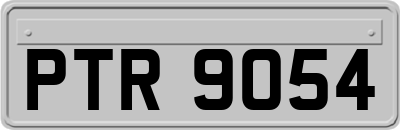 PTR 9054